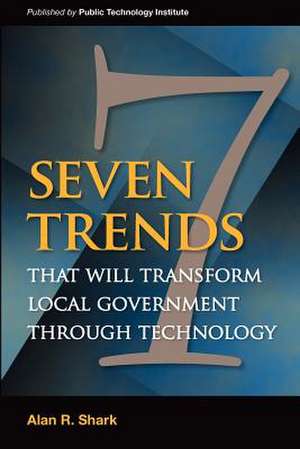 Published by Public Technology Institute

7

SEVEN TRENDS

THAT WILL TRANSFORM LOCAL GOVERNMENT THROUGH TECHNOLOGY

Alan R. Shark